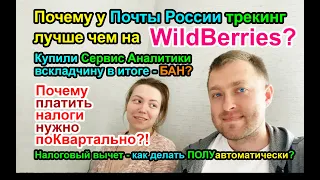 Почему у Почты России трекинг лучше чем на WildBerries?

Купили Сервис Аналитики вскладчину в итоге - БАН?

Почему платить налоги нужно поКвартально?!

Налоговый вычет - как делать ПОЛУавтоматически?